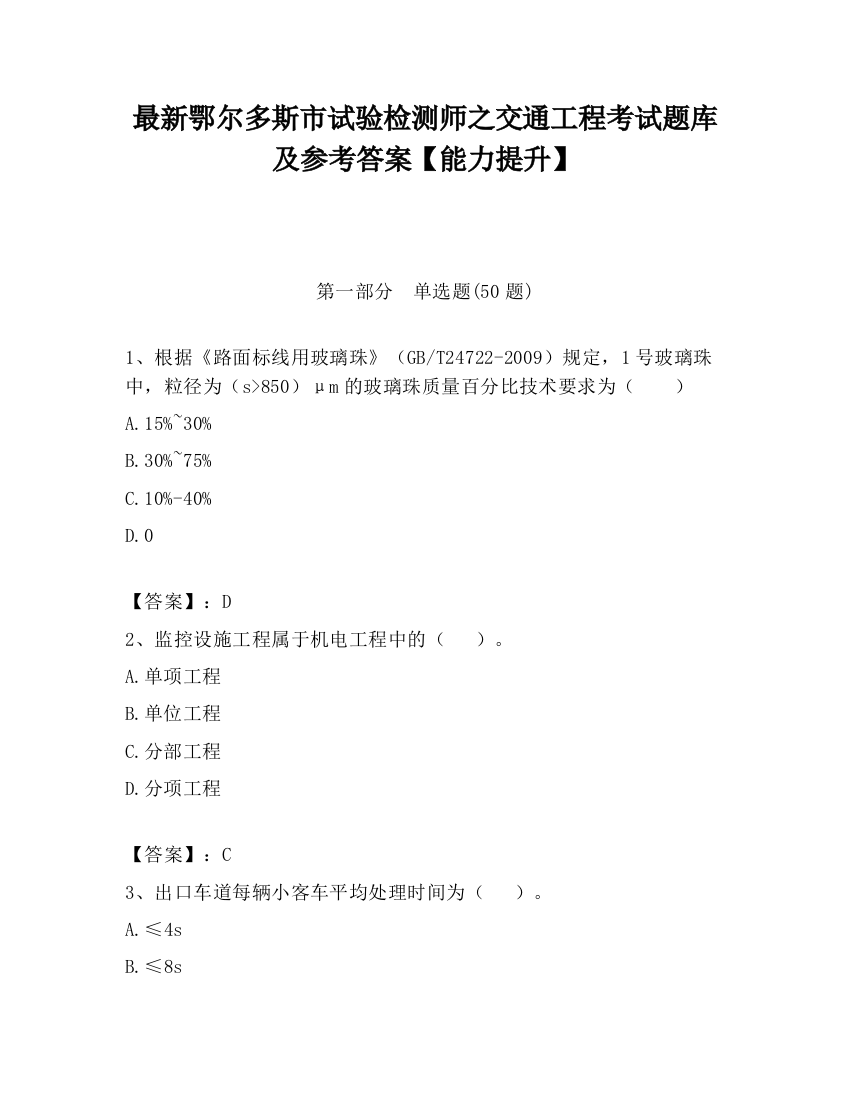 最新鄂尔多斯市试验检测师之交通工程考试题库及参考答案【能力提升】

第一部分　单选题(50 题)

1、根据《路面标线用玻璃珠》（GB/T24722-2009）规定，1 号玻璃珠中，粒径为（s>850）μm 的玻璃珠质量百分比技术要求为（　　）

A. 15%~30%

B. 30%~75%

C. 10%-40%

D. 0

【答案】：D

2、监控设施工程属于机电工程中的（　　）。

A. 单项工程

B. 单位工程

C. 分部工程

D. 分项工程

【答案】：C

3、出口车道每辆小客车平均处理时间为（　　）。

A. ≤4s

B. ≤8s